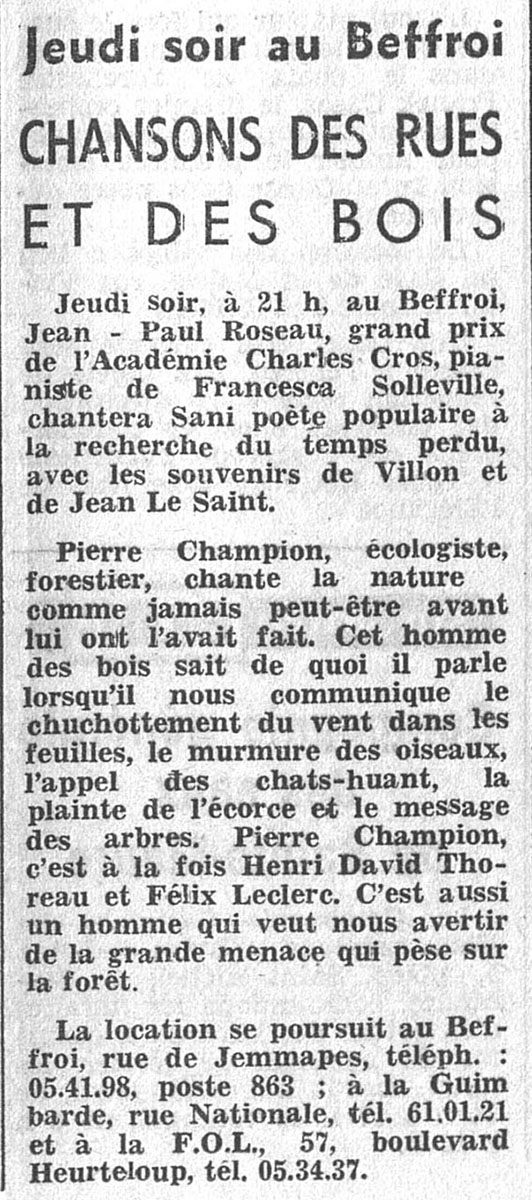 Jeudi soir au Beffroi

CHANSONS DES RUES ET DES BOIS

Jeudi soir, à 21 h, au Beffroi, Jean - Paul Roseau, grand prix de l'Académie Charles Cros, pianiste de Francesca Solleville, chantera Sani poète populaire à la recherche du temps perdu, avec les souvenirs de Villon et de Jean Le Saint.

Pierre Champion, écologiste, forestier, chante la nature comme jamais peut-être avant lui ont l'avait fait. Cet homme des bois sait de quoi il parle lorsqu'il nous communique le chuchottement du vent dans les feuilles, le murmure des oiseaux, l'appel des chats-huant, la plainte de l'écorce et le message des arbres. Pierre Champion, c'est à la fois Henri David Thoreau et Félix Leclerc. C'est aussi un homme qui veut nous avertir de la grande menace qui pèse sur la forêt.

La location se poursuit au Beffroi, rue de Jemmapes, téléph. : 05.41.98, poste 863 ; à la Guim barde, rue Nationale, tél. 61.01.21 et à la F.O.L., 57, boulevard Heurteloup, tél. 05.34.37.